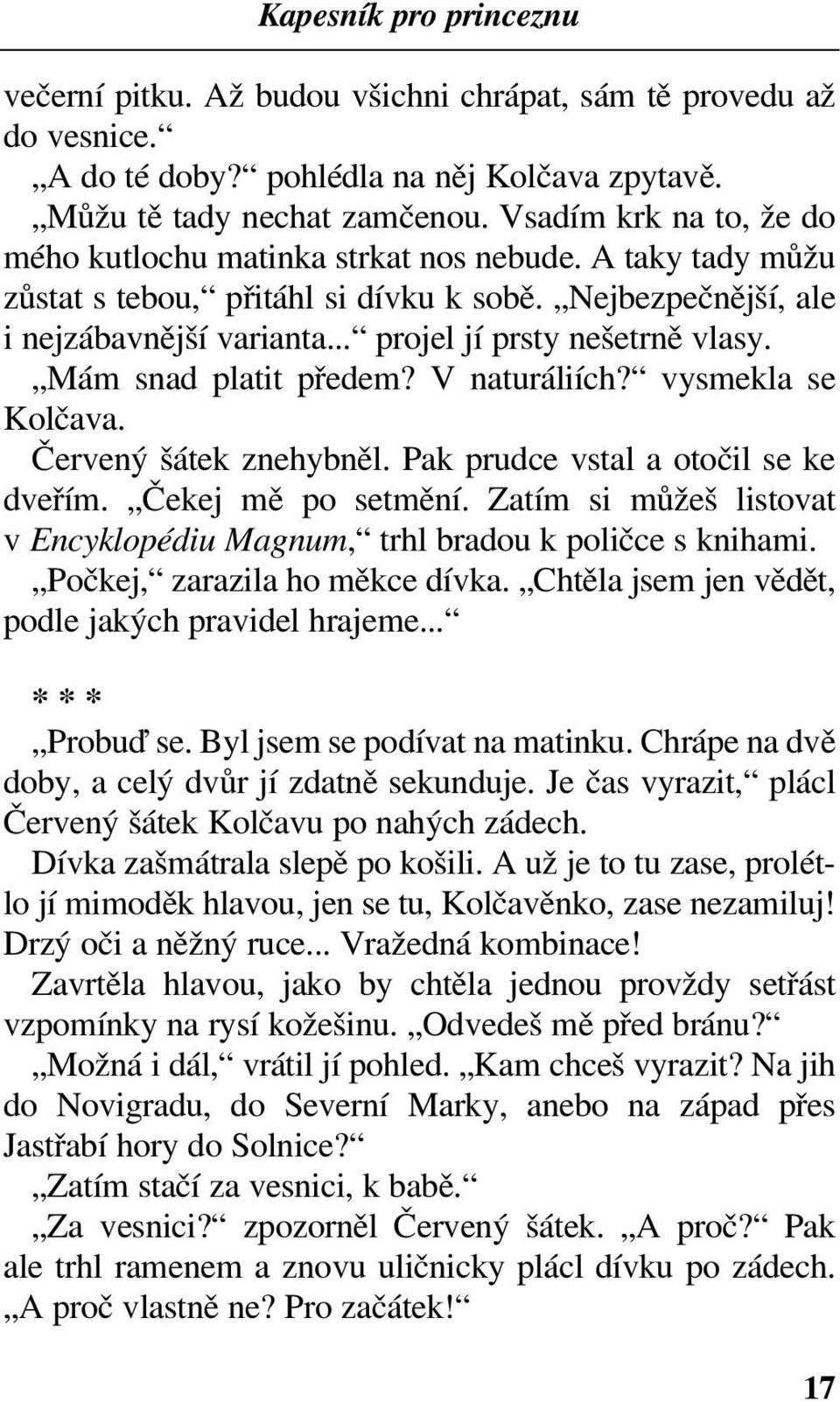 Kapesník pro princeznu

večerní pitku. Až budou všichni chrápat, sám tě provedu až do vesnice.“

„A do té doby?“ pohlédla na něj Kolčava zpytavě.

„Můžu tě tady nechat zamčenou. Vsadím krk na to, že do mého kutlochu matinka strkat nos nebude. A taky tady můžu zůstat s tebou,“ přitáhl si dívku k sobě. „Nejbezpečnější, ale i nejzábavnější varianta...“ projel jí prsty nešetrně vlasy.

„Mám snad platit předem? V naturáliích?“ vysmekla se Kolčava.

Červený šátek znehybněl. Pak prudce vstal a otočil se ke dveřím. „Čekej mě po setmění. Zatím si můžeš listovat v Encyklopédiu Magnum,“ trhl bradou k poličce s knihami.

„Počkej,“ zarazila ho měkce dívka. „Chtěla jsem jen vědět, podle jakých pravidel hrajeme...“

* * *

„Probuď se. Byl jsem se podívat na matinku. Chrápe na dvě doby, a celý dvůr jí zdatně sekunduje. Je čas vyrazit,“ plácl Červený šátek Kolčavu po nahých zádech.

Dívka zašmátrala slepě po košili. A už je to tu zase, prolétlo jí mimoděk hlavou, jen se tu, Kolčavěnko, zase nezamiluj! Drzý oči a něžný ruce... Vražedná kombinace!

Zavrtěla hlavou, jako by chtěla jednou provždy setřást vzpomínky na rysí kožešinu. „Odvedeš mě před bránu?“

„Možná i dál,“ vrátil jí pohled. „Kam chceš vyrazit? Na jih do Novigradu, do Severní Marky, anebo na západ přes Jastřabí hory do Solnice?“

„Zatím stačí za vesnici, k babě.“

„Za vesnici?“ zpozorněl Červený šátek. „A proč?“ Pak ale trhl ramenem a znovu uličnicky plácl dívku po zádech. „A proč vlastně ne? Pro začátek!“

17